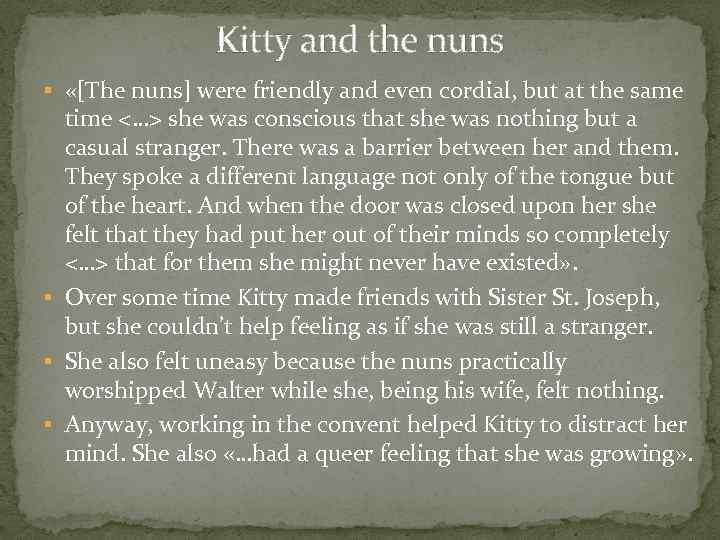 Kitty and the nuns

«[The nuns] were friendly and even cordial, but at the same time <…> she was conscious that she was nothing but a casual stranger. There was a barrier between her and them. They spoke a different language not only of the tongue but of the heart. And when the door was closed upon her she felt that they had put her out of their minds so completely <…> that for them she might never have existed».

Over some time Kitty made friends with Sister St. Joseph, but she couldn't help feeling as if she was still a stranger.

She also felt uneasy because the nuns practically worshipped Walter while she, being his wife, felt nothing.

Anyway, working in the convent helped Kitty to distract her mind. She also «…had a queer feeling that she was growing».